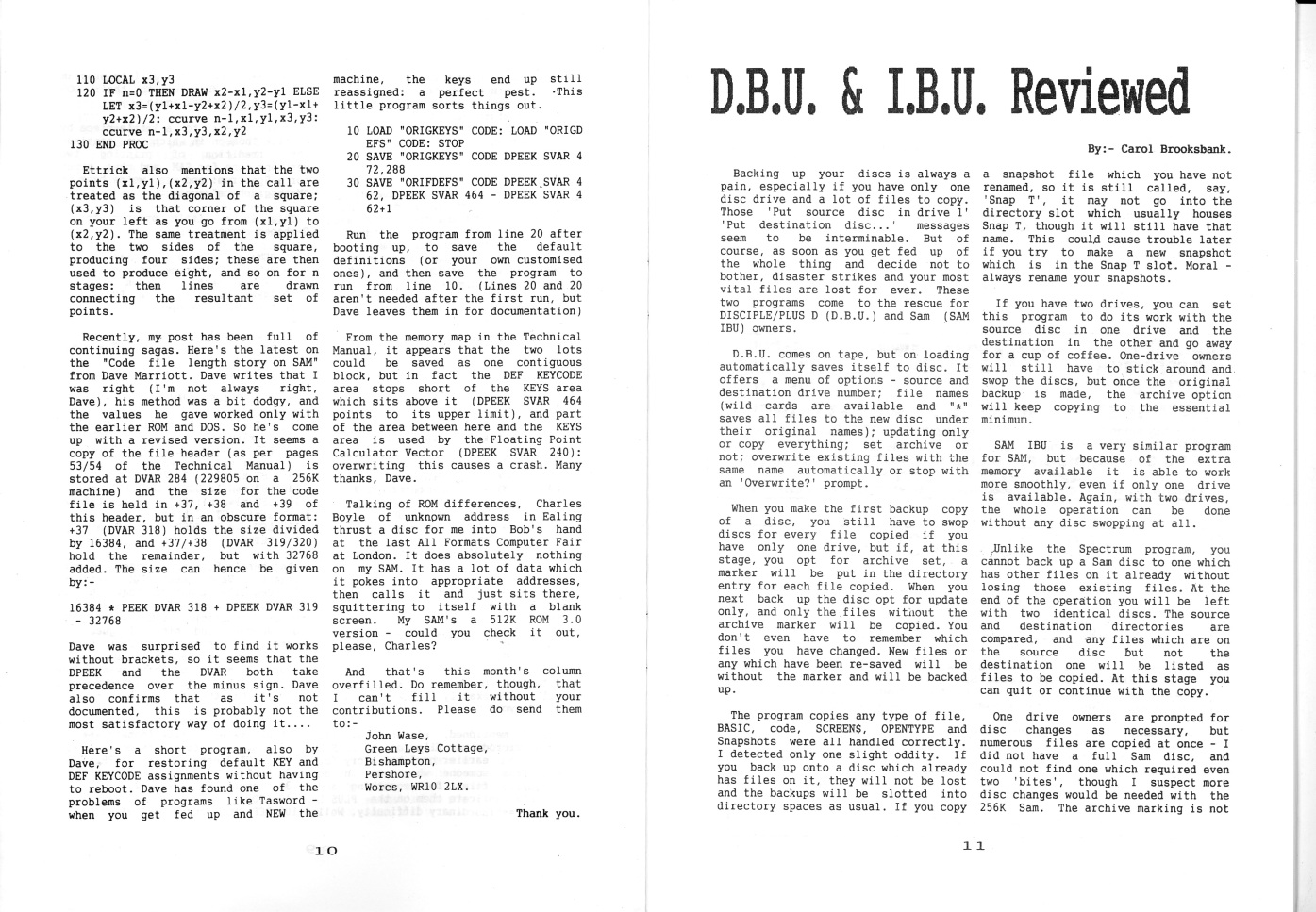 110 LOCAL x3,y3
120 IF n=0 THEN DRAW x2-x1,y2-y1 ELSE LET x3=(y1+x1-y2+x2)/2,y3=(y1-x1+y2+x2)/2: ccurve n-1,x1,y1,x3,y3: ccurve n-1,x3,y3,x2,y2
130 END PROC

Ettrick also mentions that the two points (x1,y1),(x2,y2) in the call are treated as the diagonal of a square; (x3,y3) is that corner of the square on your left as you go from (x1,y1) to (x2,y2). The same treatment is applied to the two sides of the square, producing four sides; these are then used to produce eight, and so on for n stages: then lines are drawn connecting the resultant set of points.

Recently, my post has been full of continuing sagas. Here's the latest on the "Code file length story on SAM" from Dave Marriott. Dave writes that I was right (I'm not always right, Dave), his method was a bit dodgy, and the values he gave worked only with the earlier ROM and DOS. So he's come up with a revised version. It seems a copy of the file header (as per pages 53/54 of the Technical Manual) is stored at DVAR 284 (229805 on a 256K machine) and the size for the code file is held in +37, +38 and +39 of this header, but in an obscure format: +37 (DVAR 318) holds the size divided by 16384, and +37/+38 (DVAR 319/320) hold the remainder, but with 32768 added. The size can hence be given by:-

16384 * PEEK DVAR 318 + DPEEK DVAR 319 - 32768

Dave was surprised to find it works without brackets, so it seems that the DPEEK and the DVAR both take precedence over the minus sign. Dave also confirms that as it's not documented, this is probably not the most satisfactory way of doing it....

Here's a short program, also by Dave, for restoring default KEY and DEF KEYCODE assignments without having to reboot. Dave has found one of the problems of programs like Tasword - when you get fed up and NEW the machine, the keys end up still reassigned: a perfect pest. This little program sorts things out.

10 LOAD "ORIGKEYS" CODE: LOAD "ORIGDEFS" CODE: STOP
20 SAVE "ORIGKEYS" CODE DPEEK SVAR 472,288
30 SAVE "ORIFDEFS" CODE DPEEK SVAR 462, DPEEK SVAR 464 - DPEEK SVAR 462+1

Run the program from line 20 after booting up, to save the default definitions (or your own customised ones), and then save the program to run from line 10. (Lines 20 and 20 aren't needed after the first run, but Dave leaves them in for documentation)

From the memory map in the Technical Manual, it appears that the two lots could be saved as one contiguous block, but in fact the DEF KEYCODE area stops short of the KEYS area which sits above it (DPEEK SVAR 464 points to its upper limit), and part of the area between here and the KEYS area is used by the Floating Point Calculator Vector (DPEEK SVAR 240): overwriting this causes a crash. Many thanks, Dave.

Talking of ROM differences, Charles Boyle of unknown address in Ealing thrust a disc for me into Bob's hand at the last All Formats Computer Fair at London. It does absolutely nothing on my SAM. It has a lot of data which it pokes into appropriate addresses, then calls it and just sits there, squittering to itself with a blank screen. My SAM's a 512K ROM 3.0 version - could you check it out, please, Charles?

And that's this month's column overfilled. Do remember, though, that I can't fill it without your contributions. Please do send them to:-
John Wase,
Green Leys Cottage,
Bishampton,
Pershore,
Worcs, WR10 2LX.

Thank you.

10

D.B.U. & I.B.U. Reviewed

By:- Carol Brooksbank.

Backing up your discs is always a pain, especially if you have only one disc drive and a lot of files to copy. Those 'Put source disc in drive 1' 'Put destination disc...' messages seem to be interminable. But of course, as soon as you get fed up of the whole thing and decide not to bother, disaster strikes and your most vital files are lost for ever. These two programs come to the rescue for DISCIPLE/PLUS D (D.B.U.) and Sam (SAM IBU) owners.

D.B.U. comes on tape, but on loading automatically saves itself to disc. It offers a menu of options - source and destination drive number; file names (wild cards are available and "*" saves all files to the new disc under their original names); updating only or copy everything; set archive or not; overwrite existing files with the same name automatically or stop with an 'Overwrite?' prompt.

When you make the first backup copy of a disc, you still have to swop discs for every file copied if you have only one drive, but if, at this stage, you opt for archive set, a marker will be put in the directory entry for each file copied. When you next back up the disc opt for update only, and only the files without the archive marker will be copied. You don't even have to remember which files you have changed. New files or any which have been re-saved will be without the marker and will be backed up.

The program copies any type of file, BASIC, code, SCREEN$, OPENTYPE and Snapshots were all handled correctly. I detected only one slight oddity. If you back up onto a disc which already has files on it, they will not be lost and the backups will be slotted into directory spaces as usual. If you copy a snapshot file which you have not renamed, so it is still called, say, 'Snap T', it may not go into the directory slot which usually houses Snap T, though it will still have that name. This could cause trouble later if you try to make a new snapshot which is in the Snap T slot. Moral - always rename your snapshots.

If you have two drives, you can set this program to do its work with the source disc in one drive and the destination in the other and go away for a cup of coffee. One-drive owners will still have to stick around and swop the discs, but once the original backup is made, the archive option will keep copying to the essential minimum.

SAM IBU is a very similar program for SAM, but because of the extra memory available it is able to work more smoothly, even if only one drive is available. Again, with two drives, the whole operation can be done without any disc swopping at all.

Unlike the Spectrum program, you cannot back up a Sam disc to one which has other files on it already without losing those existing files. At the end of the operation you will be left with two identical discs. The source and destination directories are compared, and any files which are on the source disc but not the destination one will be listed as files to be copied. At this stage you can quit or continue with the copy.

One drive owners are prompted for disc changes as necessary, but numerous files are copied at once - I did not have a full Sam disc, and could not find one which required even two 'bites', though I suspect more disc changes would be needed with the 256K Sam. The archive marking is not

11